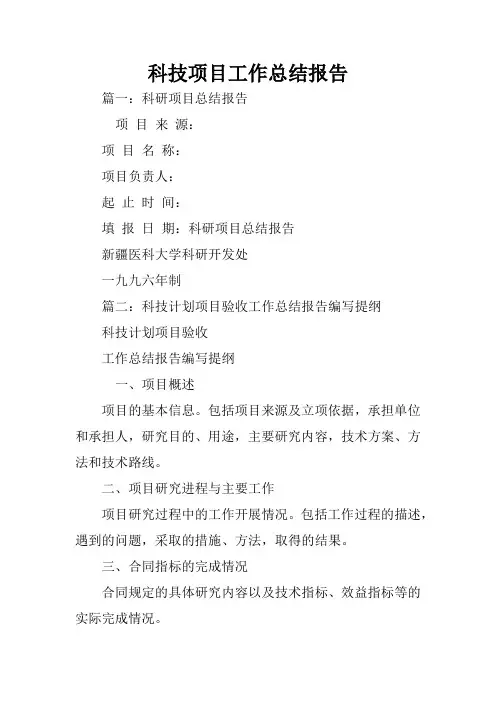 科技项目工作总结报告

篇一：科研项目总结报告

项 目 来 源：

项 目 名 称：

项目负责人：

起 止 时 间：

填 报 日 期：科研项目总结报告

新疆医科大学科研开发处

一九九六年制

篇二：科技计划项目验收工作总结报告编写提纲

科技计划项目验收

工作总结报告编写提纲

一、项目概述

项目的基本信息。包括项目来源及立项依据，承担单位和承担人，研究目的、用途，主要研究内容，技术方案、方法和技术路线。

二、项目研究进程与主要工作

项目研究过程中的工作开展情况。包括工作过程的描述，遇到的问题，采取的措施、方法，取得的结果。

三、合同指标的完成情况

合同规定的具体研究内容以及技术指标、效益指标等的实际完成情况。